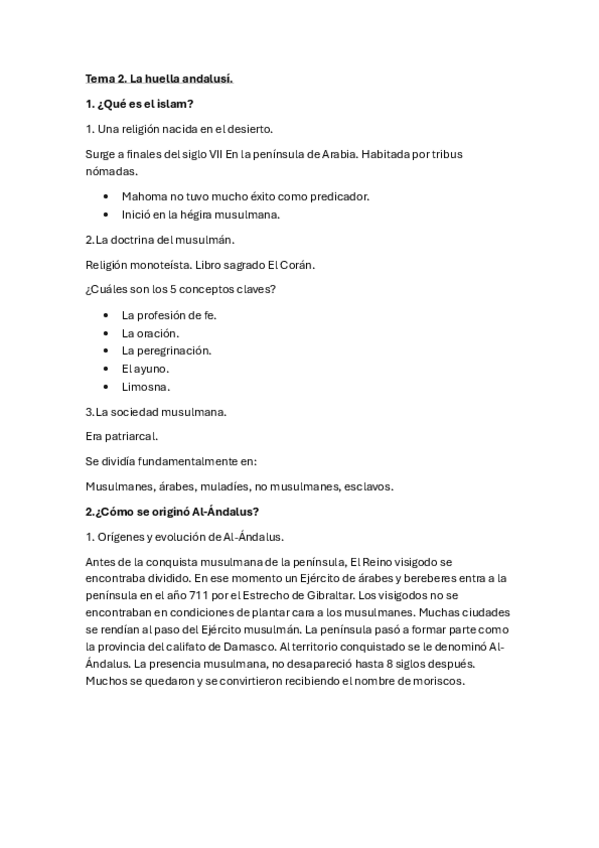 Tema 2. La huella andalusí.

1. ¿Qué es el islam?

1. Una religión nacida en el desierto.

Surge a finales del siglo VII En la península de Arabia. Habitada por tribus nómadas.

- Mahoma no tuvo mucho éxito como predicador.
- Inició en la hégira musulmana.

2.La doctrina del musulmán.

Religión monoteísta. Libro sagrado El Corán.

¿Cuáles son los 5 conceptos claves?

- La profesión de fe.
- La oración.
- La peregrinación.
- El ayuno.
- Limosna.

3.La sociedad musulmana.

Era patriarcal.

Se dividía fundamentalmente en:

Musulmanes, árabes, muladíes, no musulmanes, esclavos.

2.¿Cómo se originó Al-Ándalus?

1. Orígenes y evolución de Al-Ándalus.

Antes de la conquista musulmana de la península, El Reino visigodo se encontraba dividido. En ese momento un Ejército de árabes y bereberes entra a la península en el año 711 por el Estrecho de Gibraltar. Los visigodos no se encontraban en condiciones de plantar cara a los musulmanes. Muchas ciudades se rendían al paso del Ejército musulmán. La península pasó a formar parte como la provincia del califato de Damasco. Al territorio conquistado se le denominó Al-Ándalus. La presencia musulmana, no desapareció hasta 8 siglos después. Muchos se quedaron y se convirtieron recibiendo el nombre de moriscos.